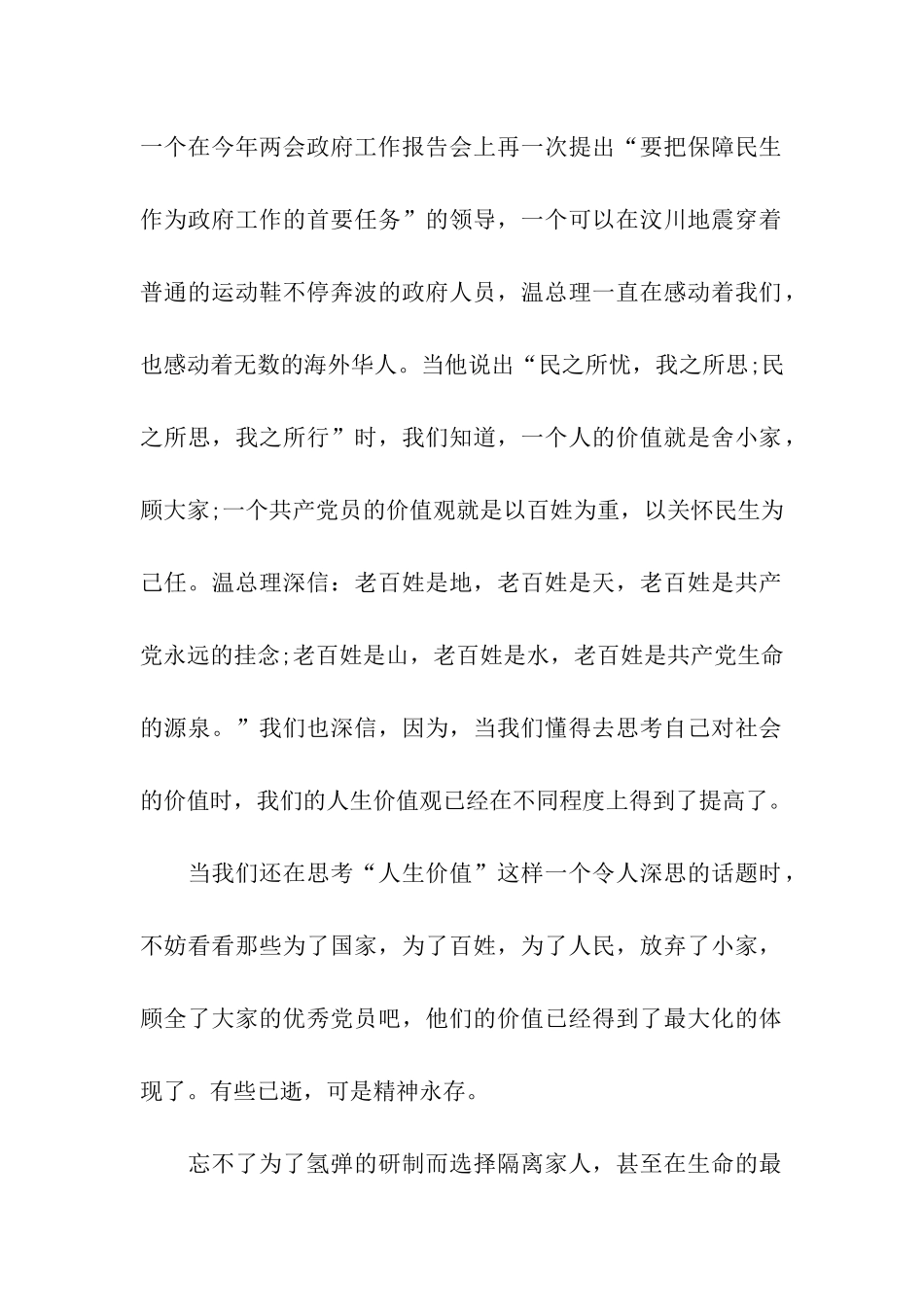 一个在今年两会政府工作报告会上再一次提出“要把保障民生作为政府工作的首要任务”的领导，一个可以在汶川地震穿着普通的运动鞋不停奔波的政府人员，温总理一直在感动着我们，也感动着无数的海外华人。当他说出“民之所忧，我之所思;民之所思，我之所行”时，我们知道，一个人的价值就是舍小家，顾大家;一个共产党员的价值观就是以百姓为重，以关怀民生为己任。温总理深信：老百姓是地，老百姓是天，老百姓是共产党永远的挂念;老百姓是山，老百姓是水，老百姓是共产党生命的源泉。”我们也深信，因为，当我们懂得去思考自己对社会的价值时，我们的人生价值观已经在不同程度上得到了提高了。

当我们还在思考“人生价值”这样一个令人深思的话题时，不妨看看那些为了国家，为了百姓，为了人民，放弃了小家，顾全了大家的优秀党员吧，他们的价值已经得到了最大化的体现了。有些已逝，可是精神永存。

忘不了为了氢弹的研制而选择隔离家人，甚至在生命的最